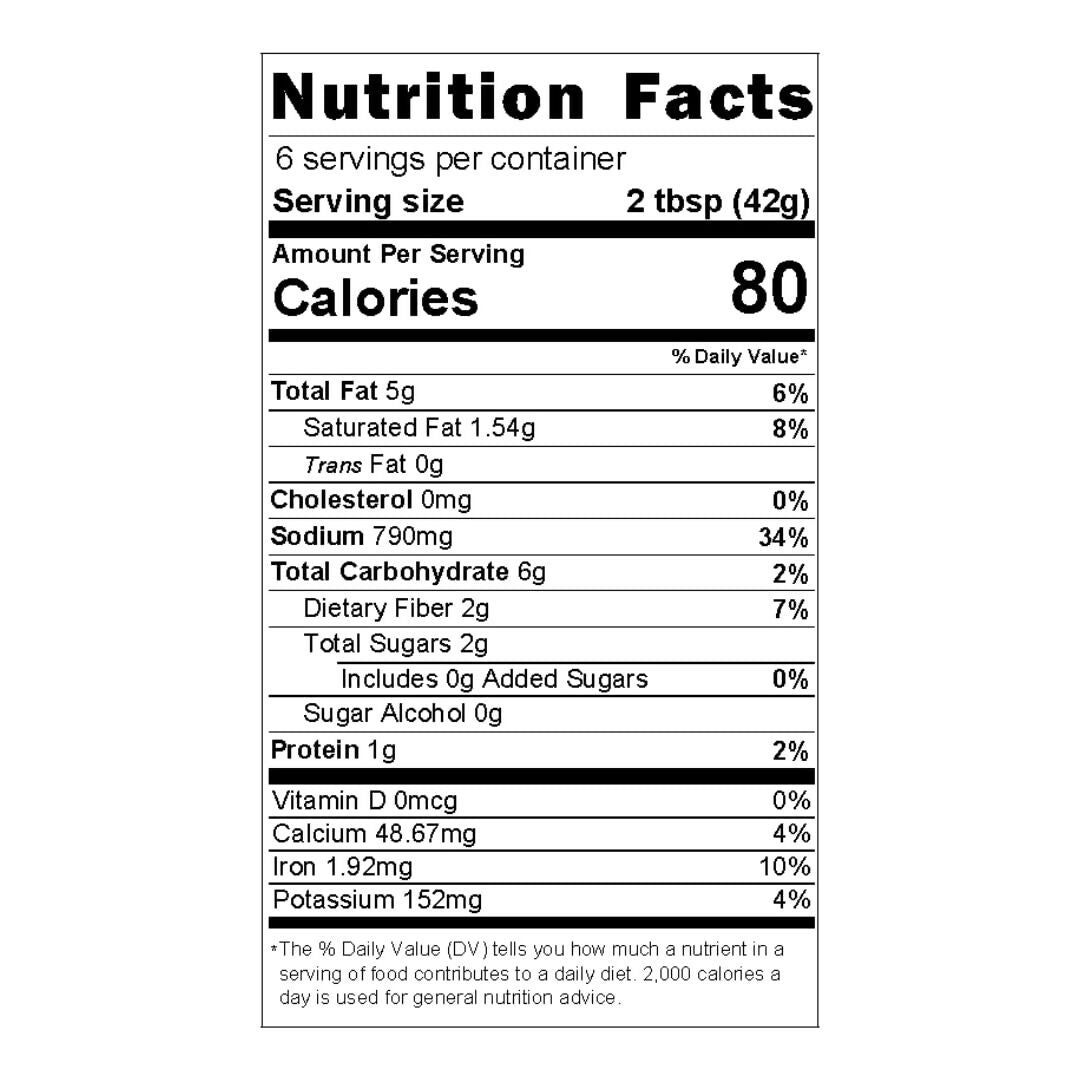 Nutrition Facts

6 servings per container
Serving size 2 tbsp (42g)

Amount Per Serving
Calories 80

% Daily Value*

Total Fat 5g 6%
Saturated Fat 1.54g 8%
Trans Fat 0g
Cholesterol 0mg 0%
Sodium 790mg 34%
Total Carbohydrate 6g 2%
Dietary Fiber 2g 7%
Total Sugars 2g
Includes 0g Added Sugars 0%
Sugar Alcohol 0g
Protein 1g 2%

Vitamin D 0mcg 0%
Calcium 48.67mg 4%
Iron 1.92mg 10%
Potassium 152mg 4%

*The % Daily Value (DV) tells you how much a nutrient in a serving of food contributes to a daily diet. 2,000 calories a day is used for general nutrition advice.